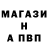 МАГАЗИ
Н
А ПВП